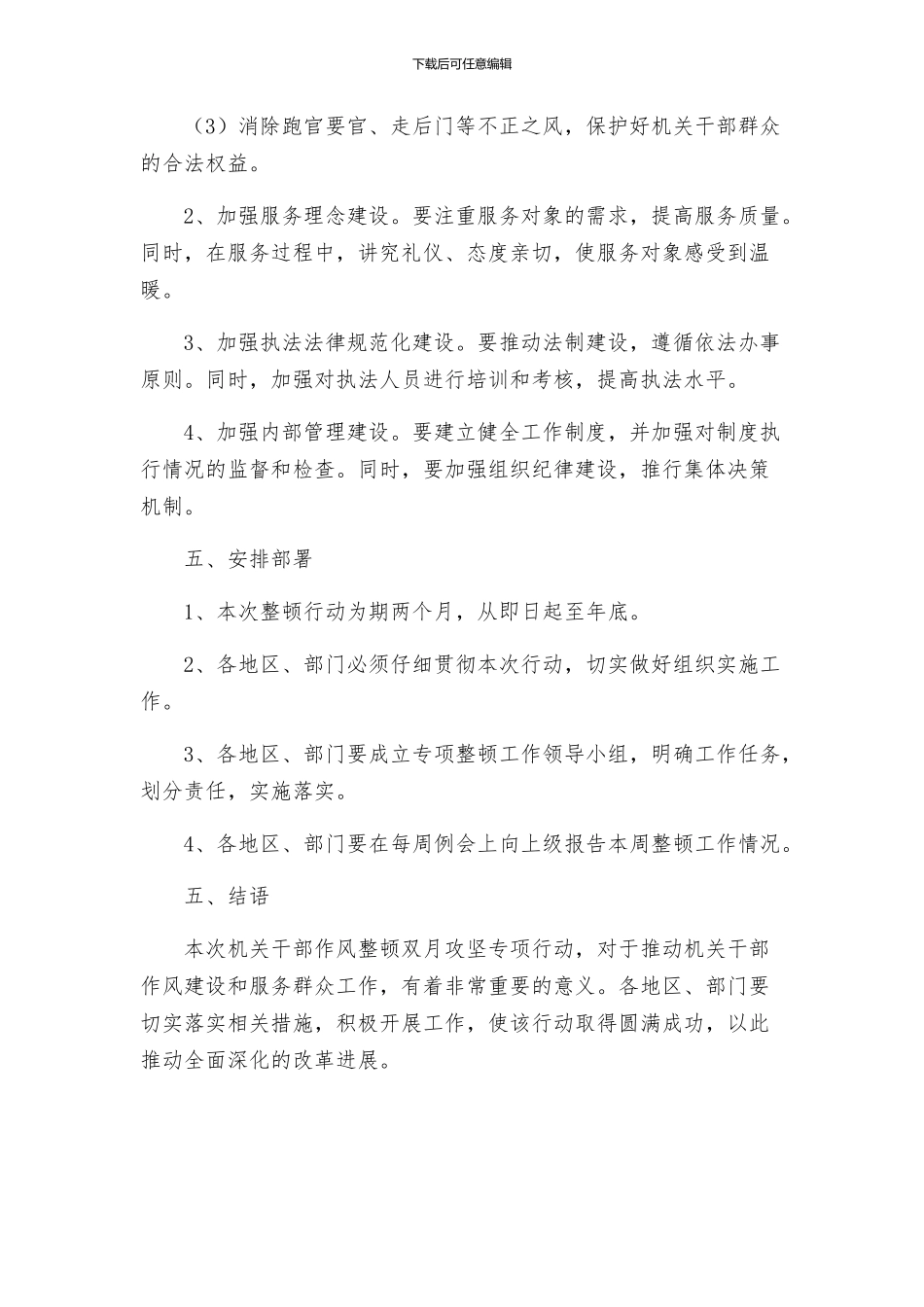 下载后可任意编辑

（3）消除跑官要官、走后门等不正之风，保护好机关干部群众的合法权益。

2、加强服务理念建设。要注重服务对象的需求，提高服务质量。同时，在服务过程中，讲究礼仪、态度亲切，使服务对象感受到温暖。

3、加强执法法律规范化建设。要推动法制建设，遵循依法办事原则。同时，加强对执法人员进行培训和考核，提高执法水平。

4、加强内部管理建设。要建立健全工作制度，并加强对制度执行情况的监督和检查。同时，要加强组织纪律建设，推行集体决策机制。

五、安排部署

1、本次整顿行动为期两个月，从即日起至年底。

2、各地区、部门必须仔细贯彻本次行动，切实做好组织实施工作。

3、各地区、部门要成立专项整顿工作领导小组，明确工作任务，划分责任，实施落实。

4、各地区、部门要在每周例会上向上级报告本周整顿工作情况。

五、结语

本次机关干部作风整顿双月攻坚专项行动，对于推动机关干部作风建设和服务群众工作，有着非常重要的意义。各地区、部门要切实落实相关措施，积极开展工作，使该行动取得圆满成功，以此推动全面深化的改革进展。